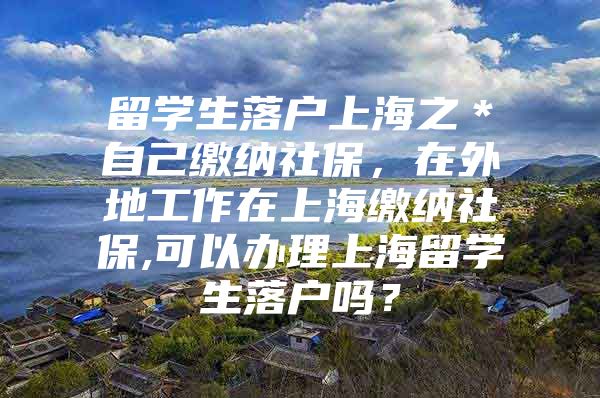 留学生落户上海之＊自己缴纳社保，在外地工作在上海缴纳社保,可以办理上海留学生落户吗？